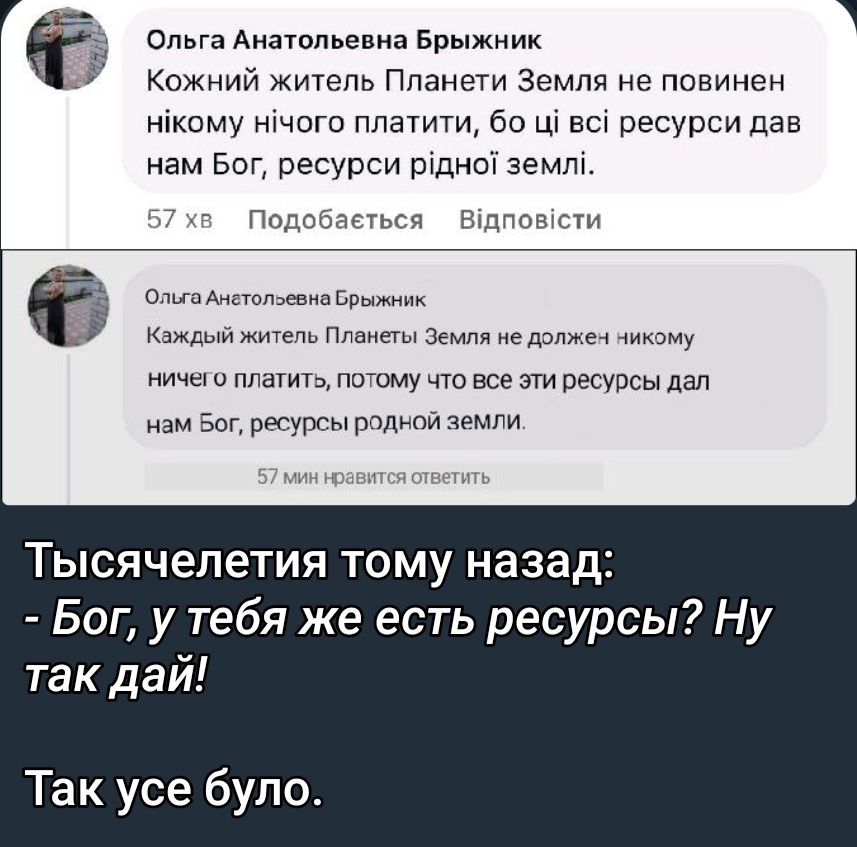 Ольга Анатольевна Брыжник
Кожний житель Планети Земля не повинен нікому нічого платити, бо ці всі ресурси дав нам Бог, ресурси рідної землі.

57 хв Подобається Відповісти

Ольга Анатольевна Брыжник
Каждый житель Планеты Земля не должен никому ничего платить, потому что все эти ресурсы дал нам Бог, ресурсы родной земли.

57 мин нравится ответить

Тысячелетия тому назад:
- Бог, у тебя же есть ресурсы? Ну так дай!

Так усе було.